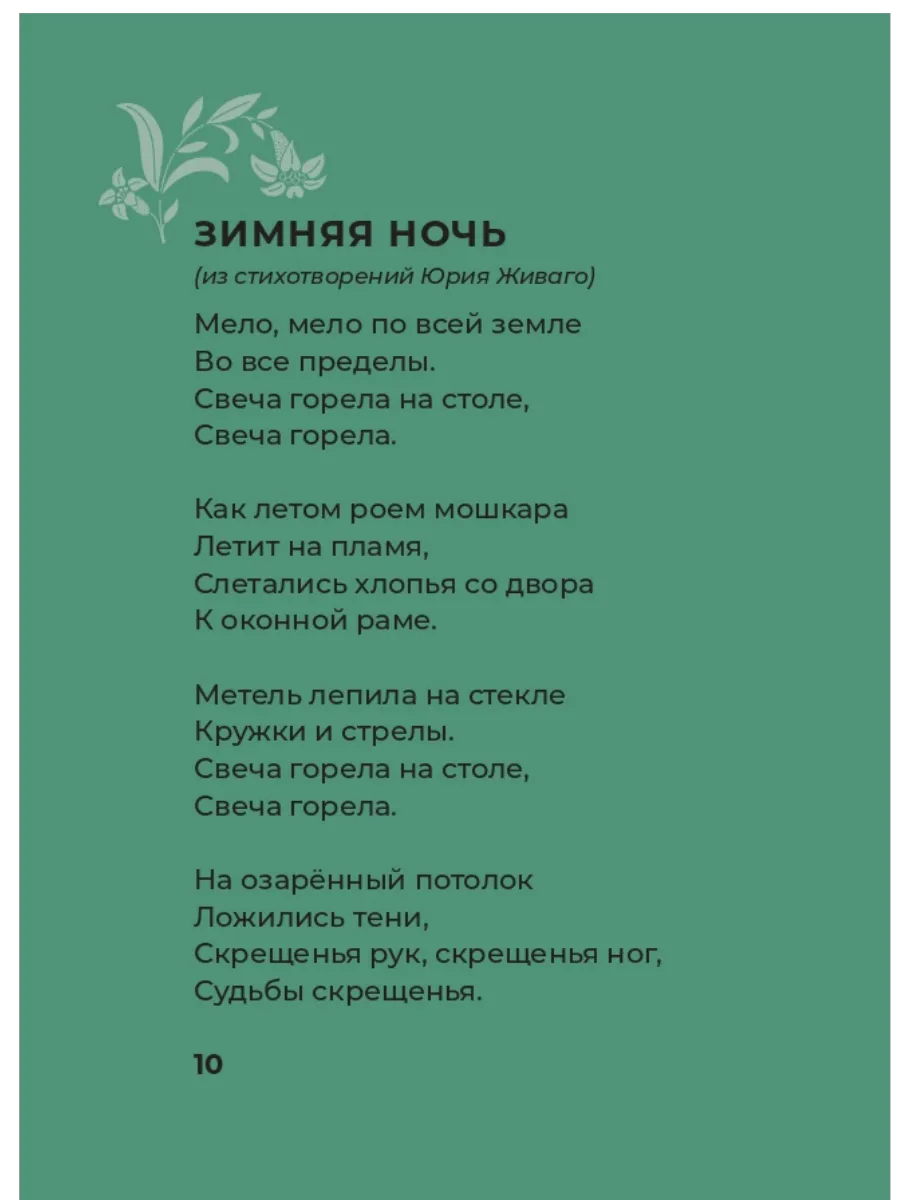 ЗИМНЯЯ НОЧЬ
(из стихотворений Юрия Живаго)

Мело, мело по всей земле
Во все пределы.
Свеча горела на столе,
Свеча горела.

Как летом роем мошкара
Летит на пламя,
Слетались хлопья со двора
К оконной раме.

Метель лепила на стекле
Кружки и стрелы.
Свеча горела на столе,
Свеча горела.

На озарённый потолок
Ложились тени,
Скрещенья рук, скрещенья ног,
Судьбы скрещенья.

10